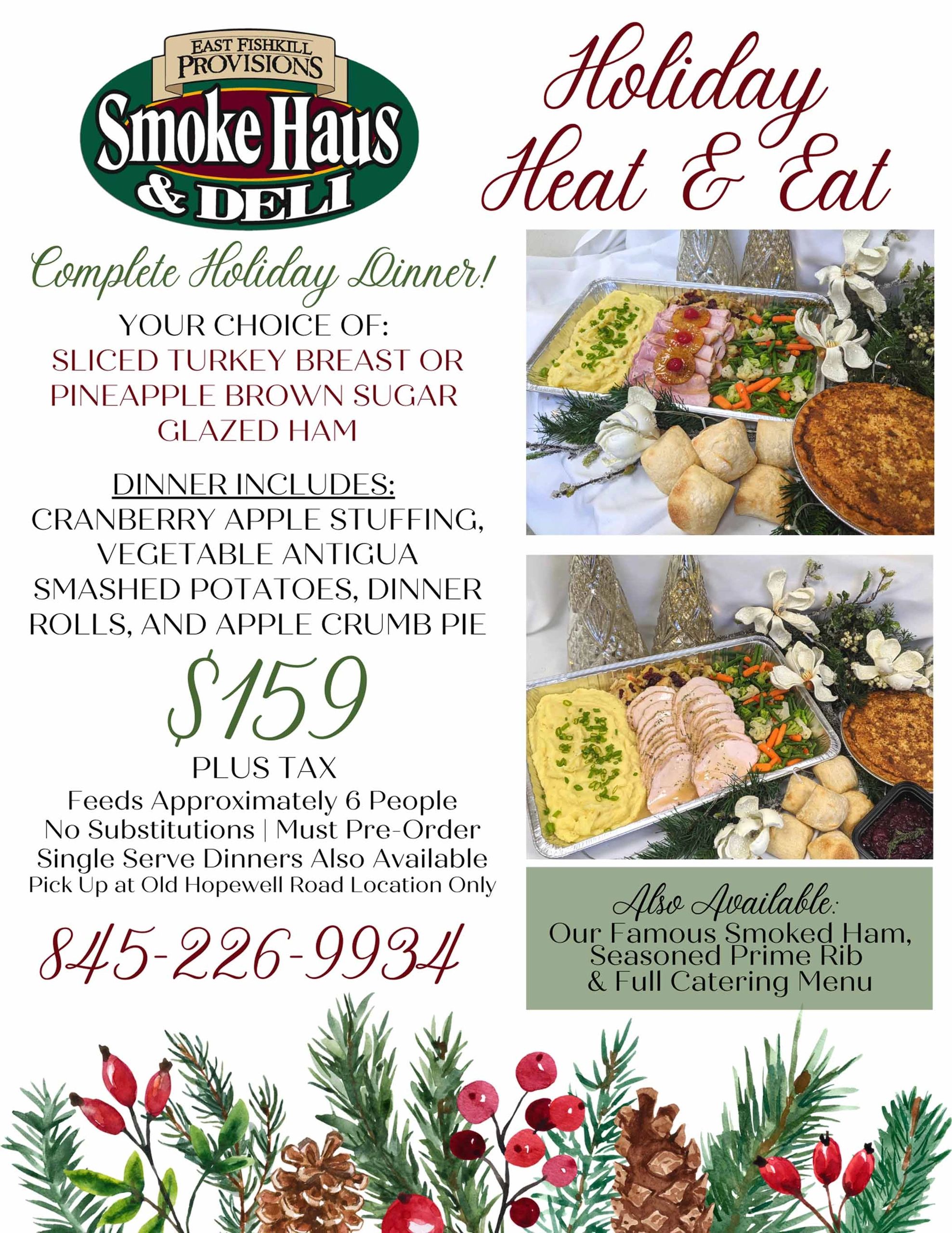 EAST FISHKILL PROVISIONS
Smoke Haus & DELI

Holiday Heat & Eat

Complete Holiday Dinner!

YOUR CHOICE OF:
SLICED TURKEY BREAST OR PINEAPPLE BROWN SUGAR GLAZED HAM

DINNER INCLUDES:
CRANBERRY APPLE STUFFING, VEGETABLE ANTIGUA SMASHED POTATOES, DINNER ROLLS, AND APPLE CRUMB PIE

$159

PLUS TAX
Feeds Approximately 6 People
No Substitutions | Must Pre-Order
Single Serve Dinners Also Available
Pick Up at Old Hopewell Road Location Only

845-226-9934

Also Available:
Our Famous Smoked Ham, Seasoned Prime Rib & Full Catering Menu